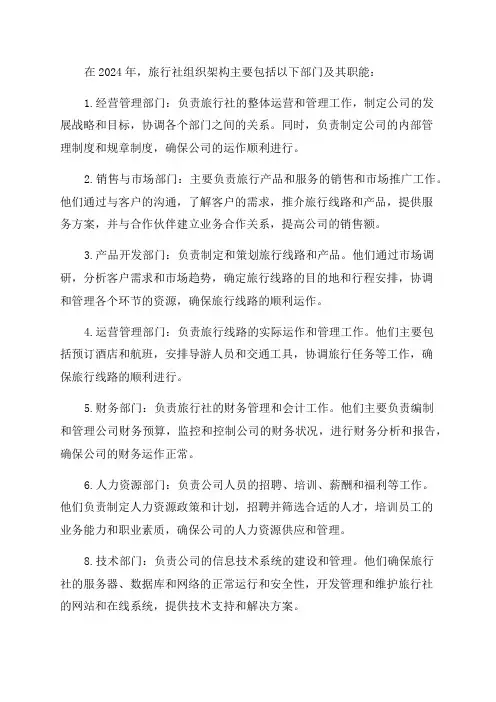 在 2024 年，旅行社组织架构主要包括以下部门及其职能：

1. 经营管理部门：负责旅行社的整体运营和管理工作，制定公司的发展战略和目标，协调各个部门之间的关系。同时，负责制定公司的内部管理制度和规章制度，确保公司的运作顺利进行。

2. 销售与市场部门：主要负责旅行产品和服务的销售和市场推广工作。他们通过与客户的沟通，了解客户的需求，推介旅行线路和产品，提供服务方案，并与合作伙伴建立业务合作关系，提高公司的销售额。

3. 产品开发部门：负责制定和策划旅行线路和产品。他们通过市场调研，分析客户需求和市场趋势，确定旅行线路的目的地和行程安排，协调和管理各个环节的资源，确保旅行线路的顺利运作。

4. 运营管理部门：负责旅行线路的实际运作和管理工作。他们主要包括预订酒店和航班，安排导游人员和交通工具，协调旅行任务等工作，确保旅行线路的顺利进行。

5. 财务部门：负责旅行社的财务管理和会计工作。他们主要负责编制和管理公司财务预算，监控和控制公司的财务状况，进行财务分析和报告，确保公司的财务运作正常。

6. 人力资源部门：负责公司人员的招聘、培训、薪酬和福利等工作。他们负责制定人力资源政策和计划，招聘并筛选合适的人才，培训员工的业务能力和职业素质，确保公司的人力资源供应和管理。

8. 技术部门：负责公司的信息技术系统的建设和管理。他们确保旅行社的服务器、数据库和网络的正常运行和安全性，开发管理和维护旅行社的网站和在线系统，提供技术支持和解决方案。